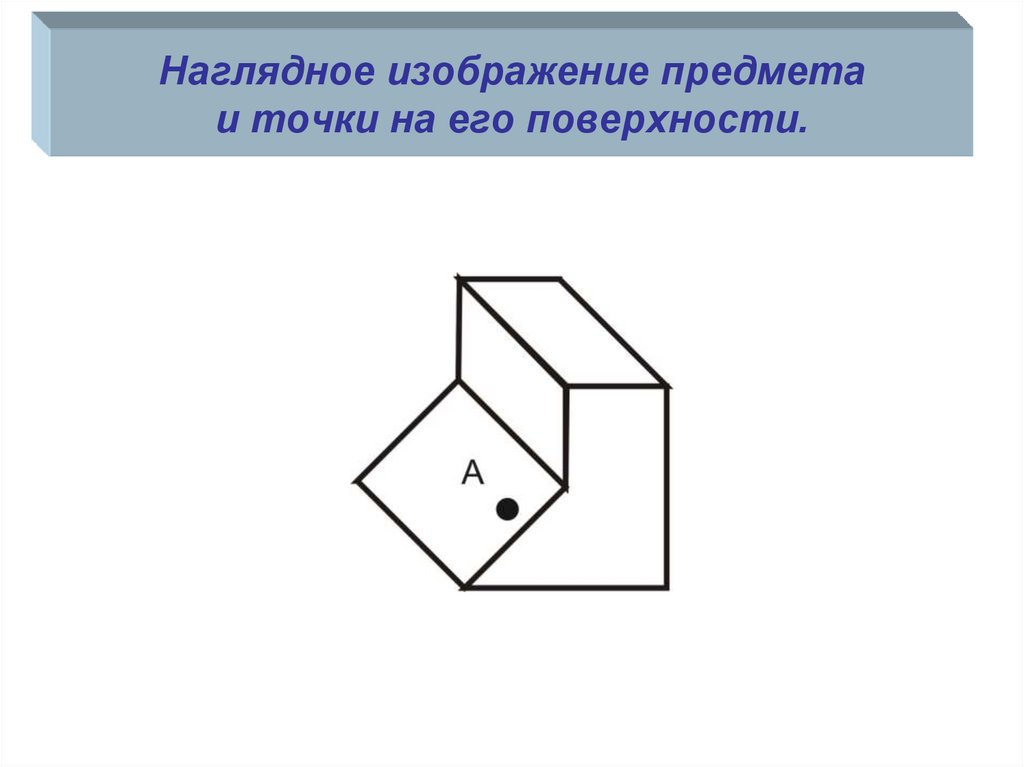 Наглядное изображение предмета и точки на его поверхности.

А